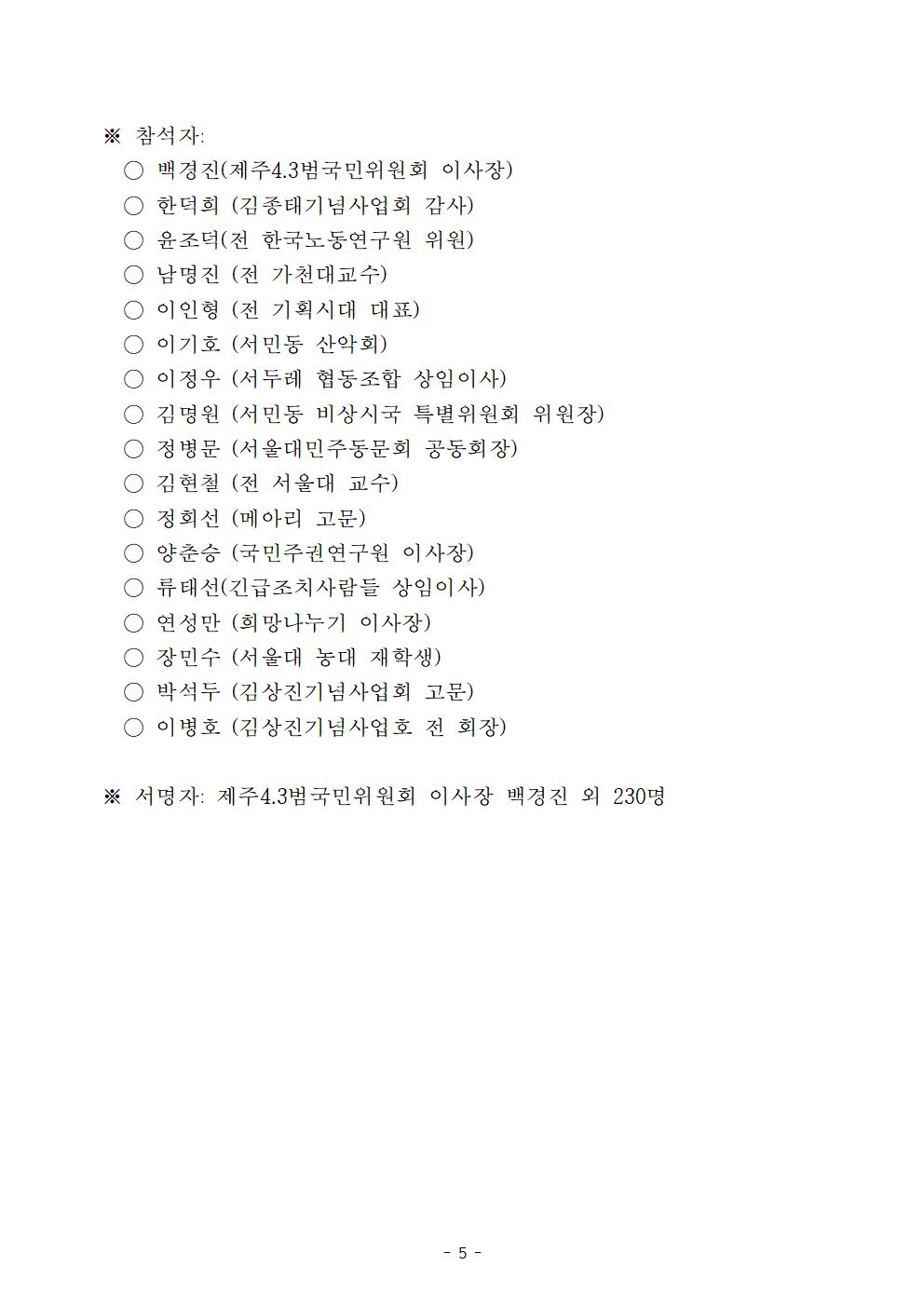 ※ 참석자:

○ 백경진(제주4.3범국민위원회 이사장)
○ 한덕희 (김종태기념사업회 감사)
○ 윤조덕(전 한국노동연구원 위원)
○ 남명진 (전 가천대교수)
○ 이인형 (전 기획시대 대표)
○ 이기호 (서민동 산악회)
○ 이정우 (서두레 협동조합 상임이사)
○ 김명원 (서민동 비상시국 특별위원회 위원장)
○ 정병문 (서울대민주동문회 공동회장)
○ 김현철 (전 서울대 교수)
○ 정회선 (메아리 고문)
○ 양춘승 (국민주권연구원 이사장)
○ 류태선(긴급조치사람들 상임이사)
○ 연성만 (희망나누기 이사장)
○ 장민수 (서울대 농대 재학생)
○ 박석두 (김상진기념사업회 고문)
○ 이병호 (김상진기념사업호 전 회장)

※ 서명자: 제주4.3범국민위원회 이사장 백경진 외 230명

- 5 -